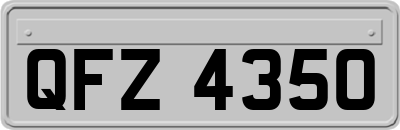 QFZ 4350